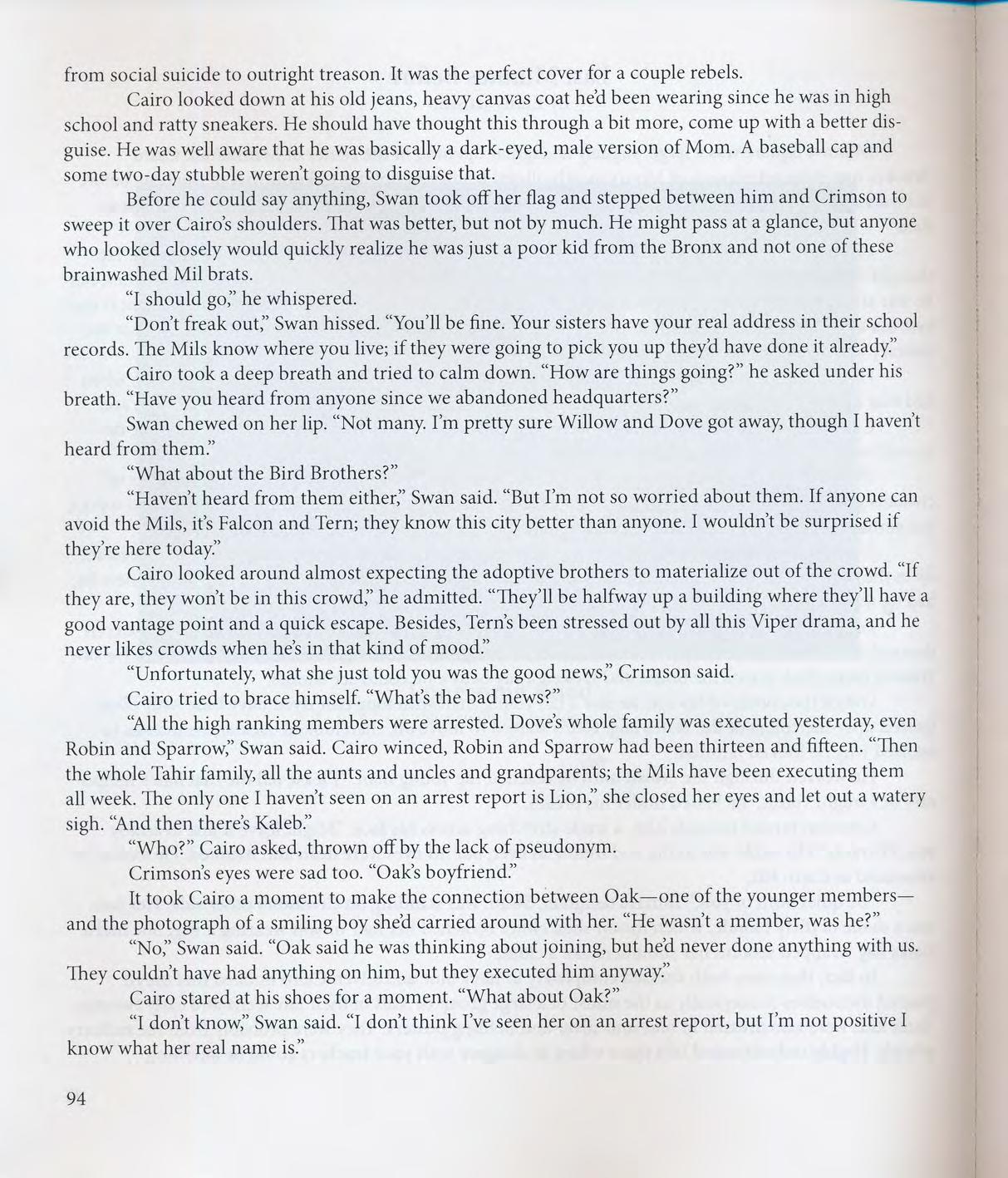 from social suicide to outright treason. It was the perfect cover for a couple rebels.

Cairo looked down at his old jeans, heavy canvas coat he'd been wearing since he was in high school and ratty sneakers. He should have thought this through a bit more, come up with a better disguise. He was well aware that he was basically a dark-eyed, male version of Mom. A baseball cap and some two-day stubble weren't going to disguise that.

Before he could say anything, Swan took off her flag and stepped between him and Crimson to sweep it over Cairo's shoulders. That was better, but not by much. He might pass at a glance, but anyone who looked closely would quickly realize he was just a poor kid from the Bronx and not one of these brainwashed Mil brats.

"I should go," he whispered.

"Don't freak out," Swan hissed. "You'll be fine. Your sisters have your real address in their school records. The Mils know where you live; if they were going to pick you up they'd have done it already."

Cairo took a deep breath and tried to calm down. "How are things going?" he asked under his breath. "Have you heard from anyone since we abandoned headquarters?"

Swan chewed on her lip. "Not many. I'm pretty sure Willow and Dove got away, though I haven't heard from them."

"What about the Bird Brothers?"

"Haven't heard from them either," Swan said. "But I'm not so worried about them. If anyone can avoid the Mils, it's Falcon and Tern; they know this city better than anyone. I wouldn't be surprised if they're here today."

Cairo looked around almost expecting the adoptive brothers to materialize out of the crowd. "If they are, they won't be in this crowd," he admitted. "They'll be halfway up a building where they'll have a good vantage point and a quick escape. Besides, Tern's been stressed out by all this Viper drama, and he never likes crowds when he's in that kind of mood."

"Unfortunately, what she just told you was the good news," Crimson said.

Cairo tried to brace himself. "What's the bad news?"

"All the high ranking members were arrested. Dove's whole family was executed yesterday, even Robin and Sparrow," Swan said. Cairo winced, Robin and Sparrow had been thirteen and fifteen. "Then the whole Tahir family, all the aunts and uncles and grandparents; the Mils have been executing them all week. The only one I haven't seen on an arrest report is Lion," she closed her eyes and let out a watery sigh. "And then there's Kaleb."

"Who?" Cairo asked, thrown off by the lack of pseudonym.

Crimson's eyes were sad too. "Oak's boyfriend."

It took Cairo a moment to make the connection between Oak—one of the younger members—and the photograph of a smiling boy she'd carried around with her. "He wasn't a member, was he?"

"No," Swan said. "Oak said he was thinking about joining, but he'd never done anything with us. They couldn't have had anything on him, but they executed him anyway."

Cairo stared at his shoes for a moment. "What about Oak?"

"I don't know," Swan said. "I don't think I've seen her on an arrest report, but I'm not positive I know what her real name is."

94